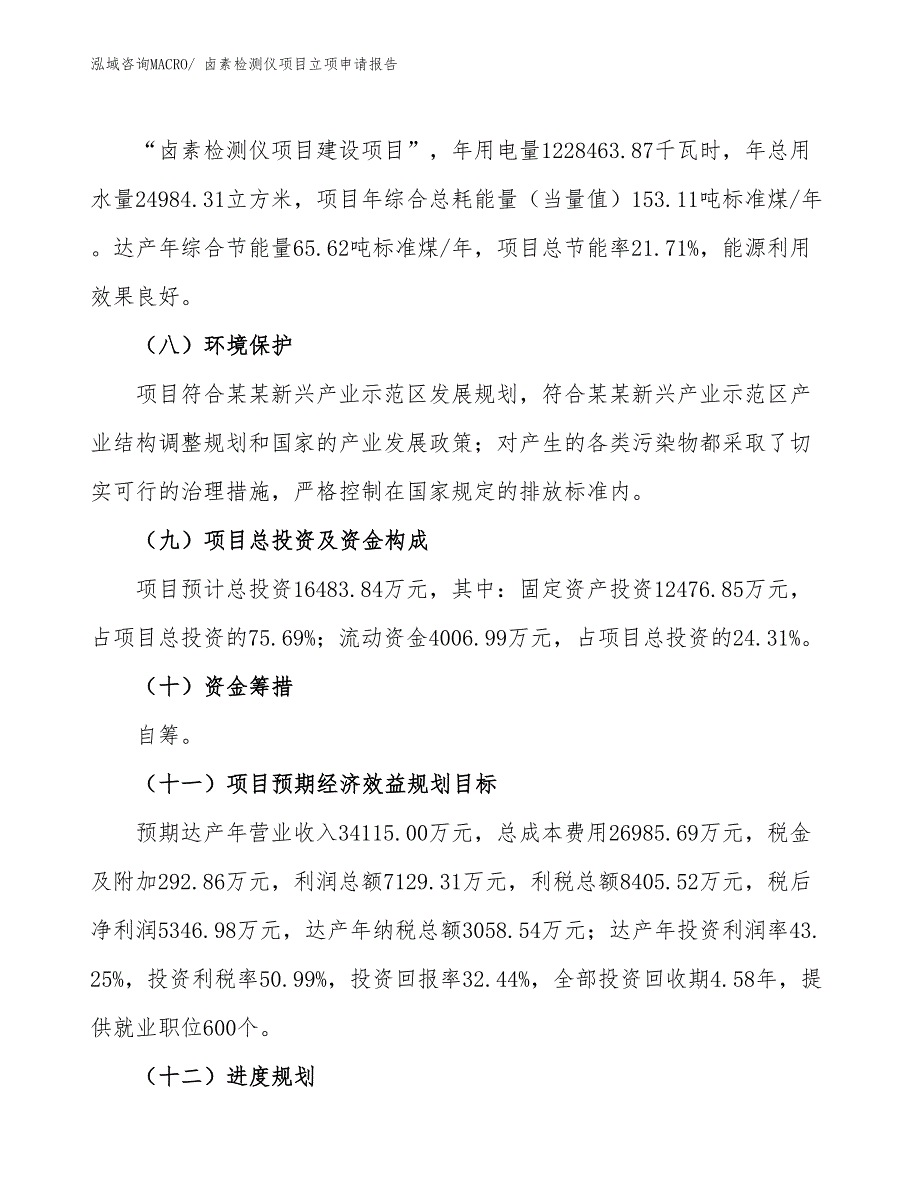 泓域咨询MACRO/ 卤素检测仪项目立项申请报告

“卤素检测仪项目建设项目”，年用电量1228463.87千瓦时，年总用水量24984.31立方米，项目年综合总耗能量（当量值）153.11吨标准煤/年。达产年综合节能量65.62吨标准煤/年，项目总节能率21.71%，能源利用效果良好。

（八）环境保护

项目符合某某新兴产业示范区发展规划，符合某某新兴产业示范区产业结构调整规划和国家的产业发展政策；对产生的各类污染物都采取了切实可行的治理措施，严格控制在国家规定的排放标准内。

（九）项目总投资及资金构成

项目预计总投资16483.84万元，其中：固定资产投资12476.85万元，占项目总投资的75.69%；流动资金4006.99万元，占项目总投资的24.31%。

（十）资金筹措

自筹。

（十一）项目预期经济效益规划目标

预期达产年营业收入34115.00万元，总成本费用26985.69万元，税金及附加292.86万元，利润总额7129.31万元，利税总额8405.52万元，税后净利润5346.98万元，达产年纳税总额3058.54万元；达产年投资利润率43.25%，投资利税率50.99%，投资回报率32.44%，全部投资回收期4.58年，提供就业职位600个。

（十二）进度规划